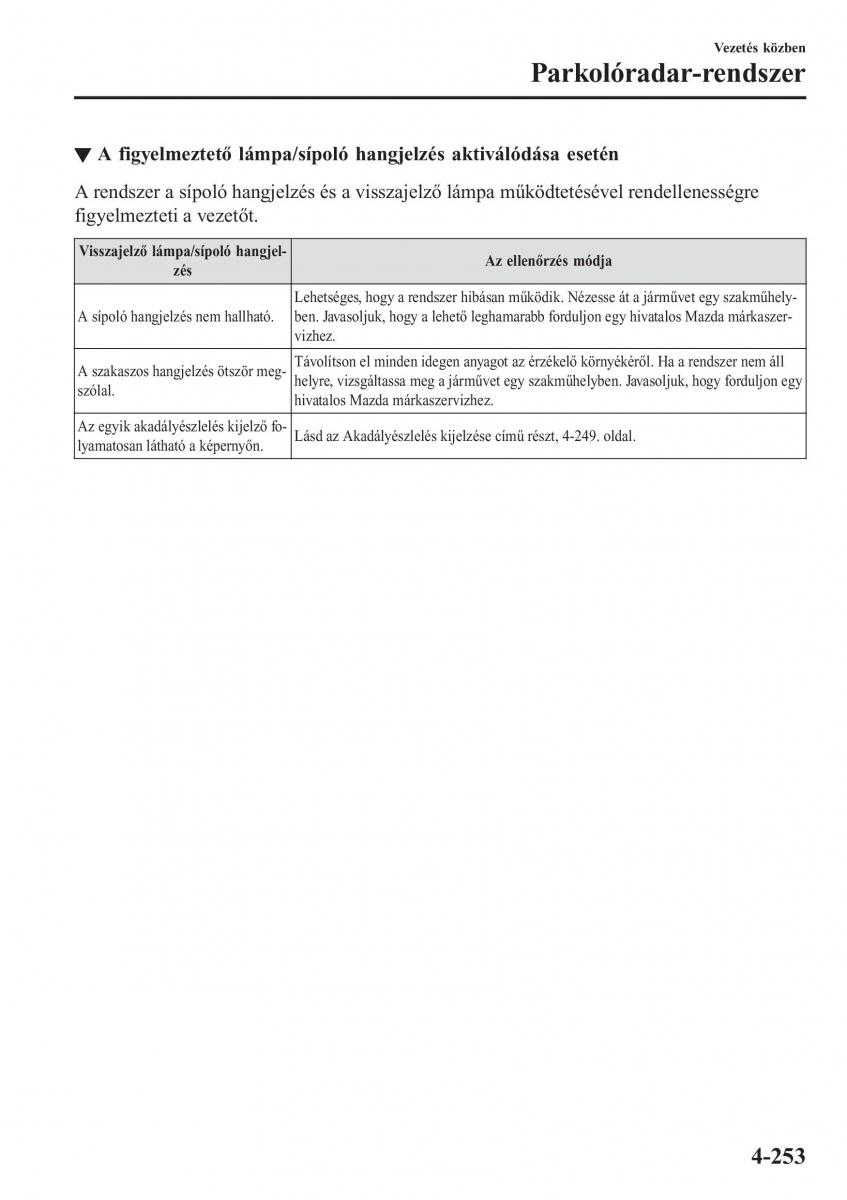 Vezetés közben
Parkolóradar-rendszer

▼ A figyelmeztető lámpa/sípoló hangjelzés aktiválódása esetén

A rendszer a sípoló hangjelzés és a visszajelző lámpa működtetésével rendellenességre figyelmezteti a vezetőt.

| Visszajelző lámpa/sípoló hangjelzés | Az ellenőrzés módja |
|---|---|
| A sípoló hangjelzés nem hallható. | Lehetséges, hogy a rendszer hibásan működik. Nézesse át a járművet egy szakműhelyben. Javasoljuk, hogy a lehető leghamarabb forduljon egy hivatalos Mazda márkaszervizhez. |
| A szakaszos hangjelzés ötször megszólal. | Távolítson el minden idegen anyagot az érzékelő környékéről. Ha a rendszer nem áll helyre, vizsgáltassa meg a járművet egy szakműhelyben. Javasoljuk, hogy forduljon egy hivatalos Mazda márkaszervizhez. |
| Az egyik akadályészlelés kijelző folyamatosan látható a képernyőn. | Lásd az Akadályészlelés kijelzése című részt, 4-249. oldal. |

4-253